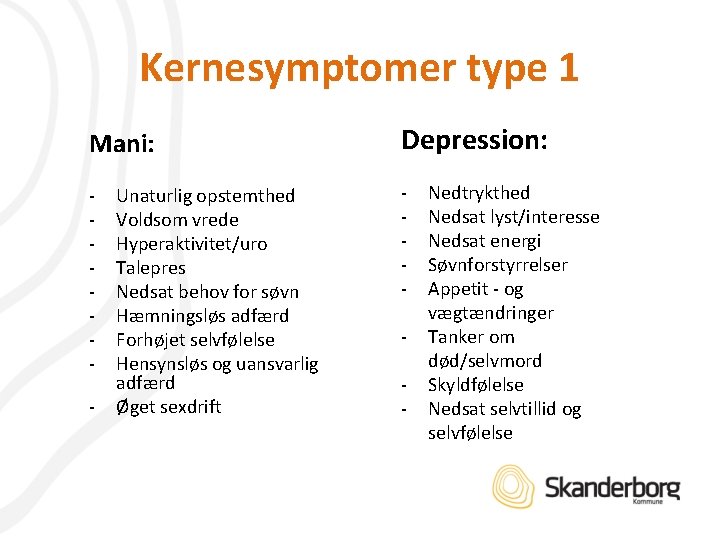 Kernesymptomer type 1

Mani:

- Unaturlig opstemthed
- Voldsom vrede
- Hyperaktivitet/uro
- Talepres
- Nedsat behov for søvn
- Hæmningsløs adfærd
- Forhøjet selvfølelse
- Hensynsløs og uansvarlig adfærd
- Øget sexdrift

Depression:

- Nedtrykthed
- Nedsat lyst/interesse
- Nedsat energi
- Søvnforstyrrelser
- Appetit - og vægtændringer
- Tanker om død/selvmord
- Skyldfølelse
- Nedsat selvtillid og selvfølelse

Skanderborg
Kommune